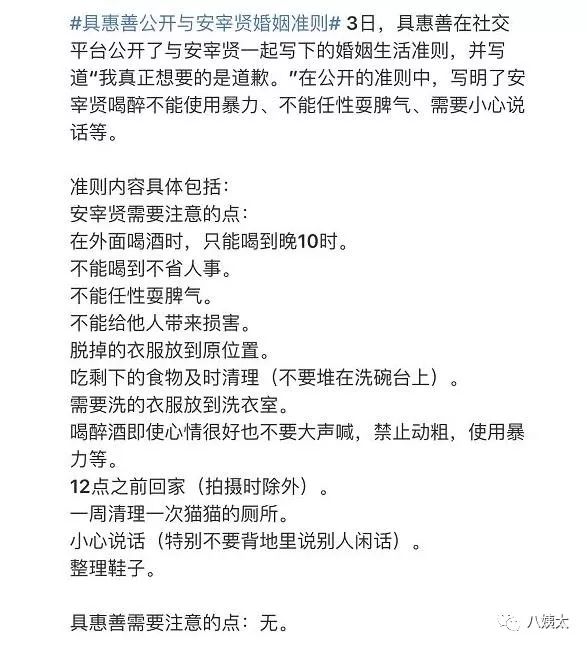 #具惠善公开与安宰贤婚姻准则# 3日，具惠善在社交平台公开了与安宰贤一起写下的婚姻生活准则，并写道"我真正想要的是道歉。"在公开的准则中，写明了安宰贤喝醉不能使用暴力、不能任性耍脾气、需要小心说话等。

准则内容具体包括：
安宰贤需要注意的点：
在外面喝酒时，只能喝到晚10时。
不能喝到不省人事。
不能任性耍脾气。
不能给他人带来损害。
脱掉的衣服放到原位置。
吃剩下的食物及时清理（不要堆在洗碗台上）。
需要洗的衣服放到洗衣室。
喝醉酒即使心情很好也不要大声喊，禁止动粗，使用暴力等。
12点之前回家（拍摄时除外）。
一周清理一次猫猫的厕所。
小心说话（特别不要背地里说别人闲话）。
整理鞋子。

具惠善需要注意的点：无。

八姨太